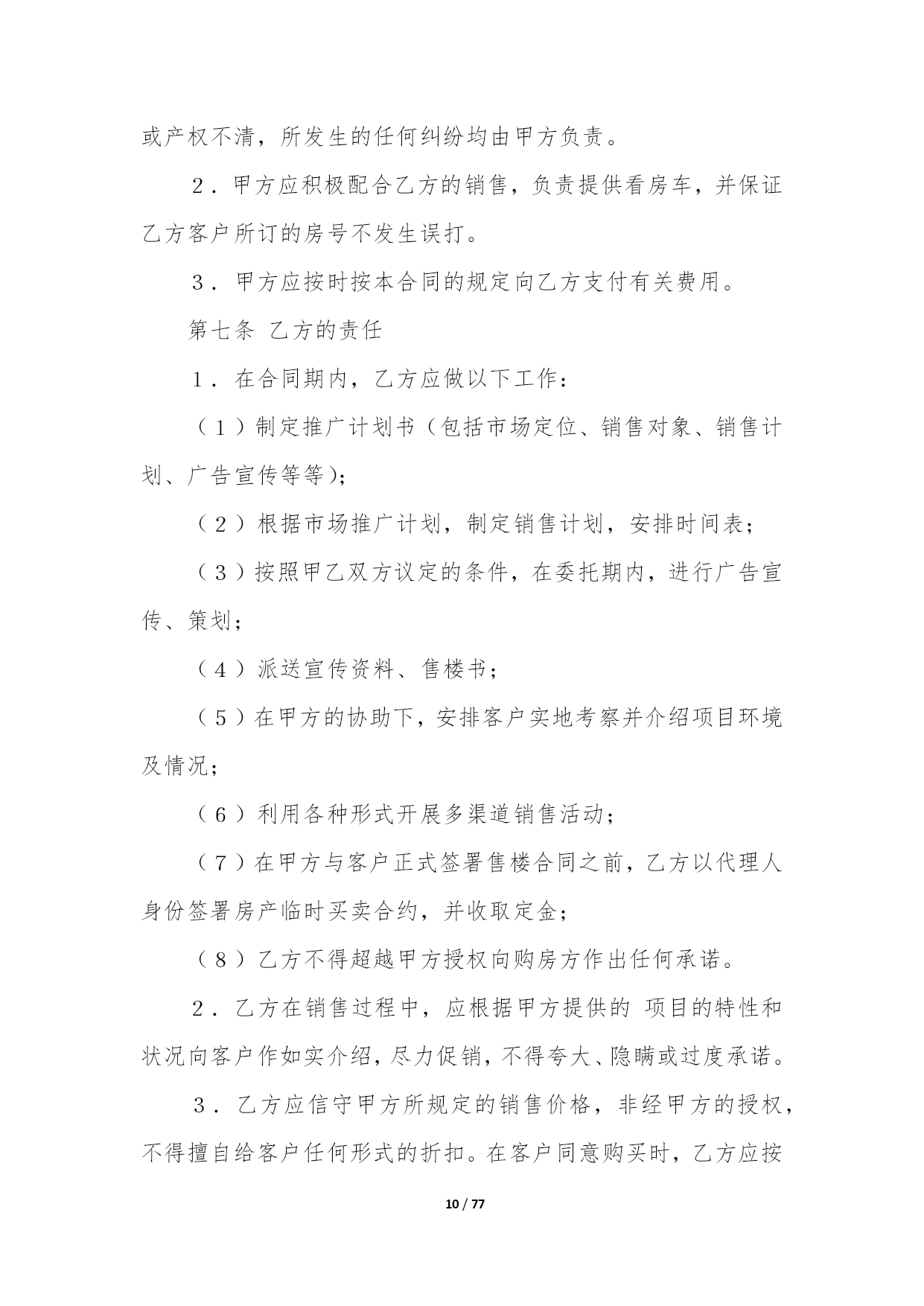 或产权不清，所发生的任何纠纷均由甲方负责。

2．甲方应积极配合乙方的销售，负责提供看房车，并保证乙方客户所订的房号不发生误打。

3．甲方应按时按本合同的规定向乙方支付有关费用。

第七条 乙方的责任

1．在合同期内，乙方应做以下工作：

（1）制定推广计划书（包括市场定位、销售对象、销售计划、广告宣传等等）；

（2）根据市场推广计划，制定销售计划，安排时间表；

（3）按照甲乙双方议定的条件，在委托期内，进行广告宣传、策划；

（4）派送宣传资料、售楼书；

（5）在甲方的协助下，安排客户实地考察并介绍项目环境及情况；

（6）利用各种形式开展多渠道销售活动；

（7）在甲方与客户正式签署售楼合同之前，乙方以代理人身份签署房产临时买卖合约，并收取定金；

（8）乙方不得超越甲方授权向购房方作出任何承诺。

2．乙方在销售过程中，应根据甲方提供的 项目的特性和状况向客户作如实介绍，尽力促销，不得夸大、隐瞒或过度承诺。

3．乙方应信守甲方所规定的销售价格，非经甲方的授权，不得擅自给客户任何形式的折扣。在客户同意购买时，乙方应按

10 / 77